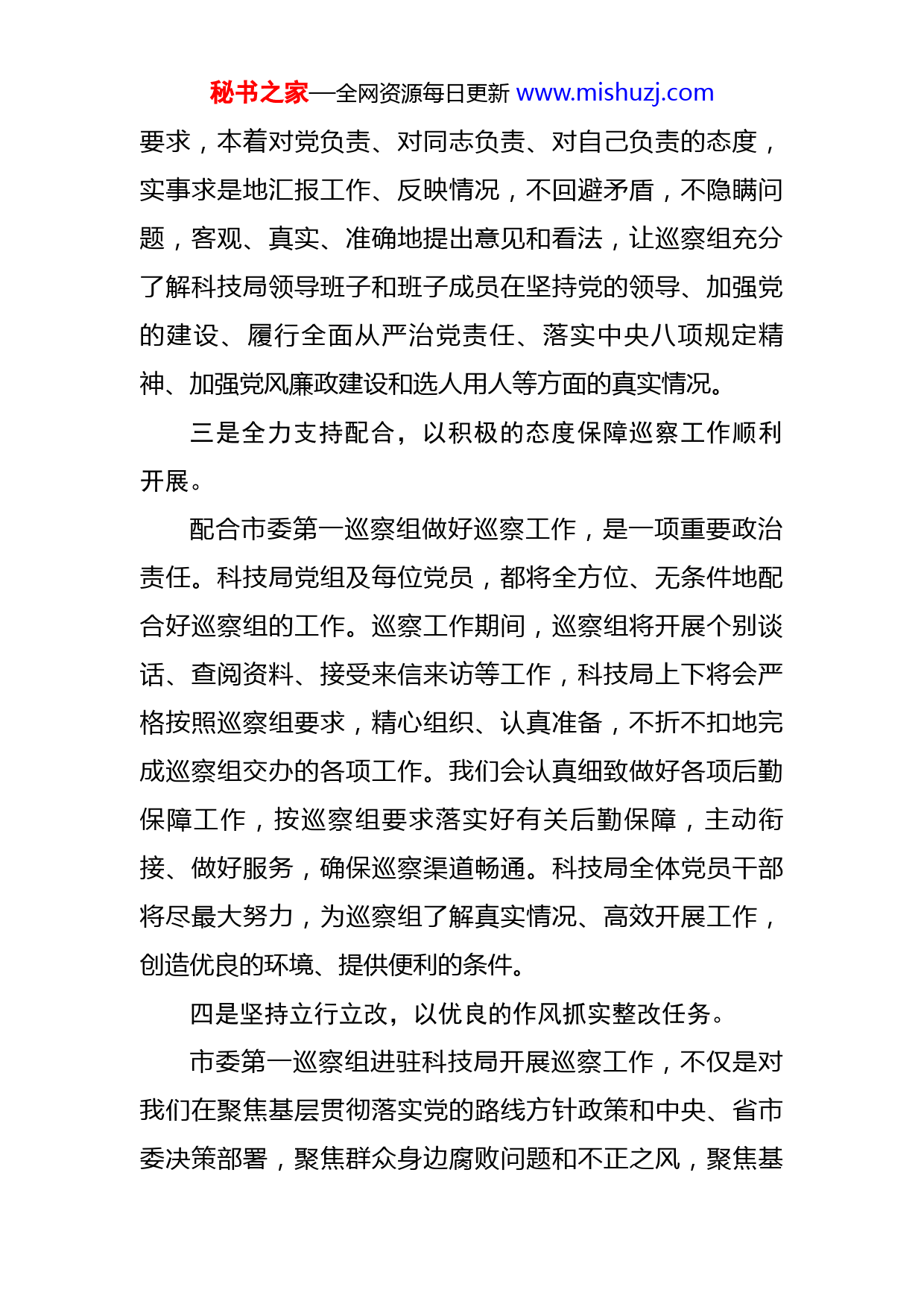 秘书之家—全网资源每日更新 www.mishuzj.com

要求，本着对党负责、对同志负责、对自己负责的态度，实事求是地汇报工作、反映情况，不回避矛盾，不隐瞒问题，客观、真实、准确地提出意见和看法，让巡察组充分了解科技局领导班子和班子成员在坚持党的领导、加强党的建设、履行全面从严治党责任、落实中央八项规定精神、加强党风廉政建设和选人用人等方面的真实情况。

三是全力支持配合，以积极的态度保障巡察工作顺利开展。

配合市委第一巡察组做好巡察工作，是一项重要政治责任。科技局党组及每位党员，都将全方位、无条件地配合好巡察组的工作。巡察工作期间，巡察组将开展个别谈话、查阅资料、接受来信来访等工作，科技局上下将会严格按照巡察组要求，精心组织、认真准备，不折不扣地完成巡察组交办的各项工作。我们会认真细致做好各项后勤保障工作，按巡察组要求落实好有关后勤保障，主动衔接、做好服务，确保巡察渠道畅通。科技局全体党员干部将尽最大努力，为巡察组了解真实情况、高效开展工作，创造优良的环境、提供便利的条件。

四是坚持立行立改，以优良的作风抓实整改任务。

市委第一巡察组进驻科技局开展巡察工作，不仅是对我们在聚焦基层贯彻落实党的路线方针政策和中央、省市委决策部署，聚焦群众身边腐败问题和不正之风，聚焦基